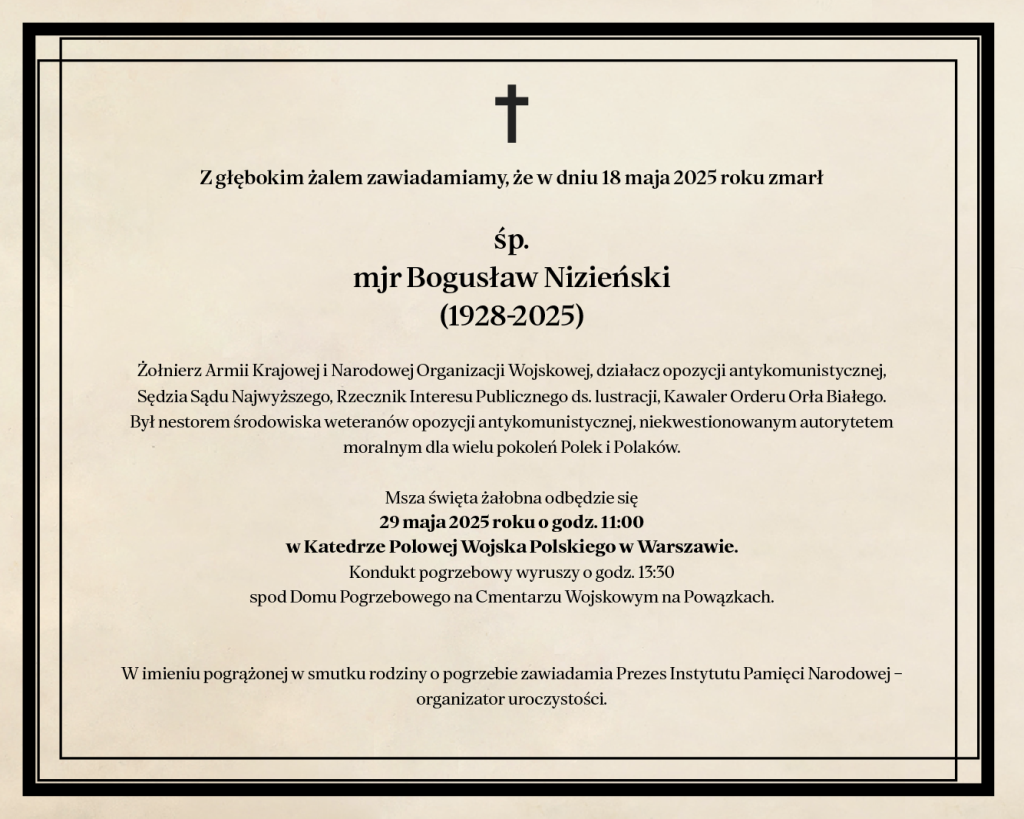 Z głębokim żalem zawiadamiamy, że w dniu 18 maja 2025 roku zmarł

śp.
mjr Bogusław Nizieński
(1928-2025)

Żołnierz Armii Krajowej i Narodowej Organizacji Wojskowej, działacz opozycji antykomunistycznej, Sędzia Sądu Najwyższego, Rzecznik Interesu Publicznego ds. lustracji, Kawaler Orderu Orła Białego. Był nestorem środowiska weteranów opozycji antykomunistycznej, niekwestionowanym autorytetem moralnym dla wielu pokoleń Polek i Polaków.

Msza święta żałobna odbędzie się
29 maja 2025 roku o godz. 11:00
w Katedrze Polowej Wojska Polskiego w Warszawie.
Kondukt pogrzebowy wyruszy o godz. 13:30
spod Domu Pogrzebowego na Cmentarzu Wojskowym na Powązkach.

W imieniu pogrążonej w smutku rodziny o pogrzebie zawiadamia Prezes Instytutu Pamięci Narodowej – organizator uroczystości.